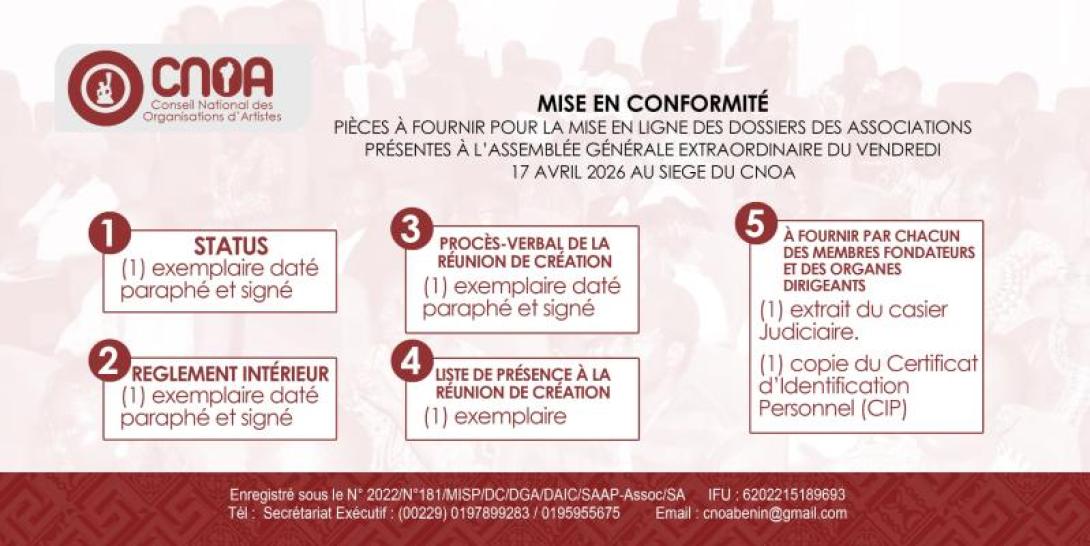 CNOA
Conseil National des Organisations d'Artistes

MISE EN CONFORMITÉ
PIÈCES À FOURNIR POUR LA MISE EN LIGNE DES DOSSIERS DES ASSOCIATIONS PRÉSENTES À L'ASSEMBLÉE GÉNÉRALE EXTRAORDINAIRE DU VENDREDI 17 AVRIL 2026 AU SIEGE DU CNOA

1
STATUS
(1) exemplaire daté paraphé et signé

2
REGLEMENT INTÉRIEUR
(1) exemplaire daté paraphé et signé

3
PROCÈS-VERBAL DE LA RÉUNION DE CRÉATION
(1) exemplaire daté paraphé et signé

4
LISTE DE PRÉSENCE À LA RÉUNION DE CRÉATION
(1) exemplaire

5
À FOURNIR PAR CHACUN DES MEMBRES FONDATEURS ET DES ORGANES DIRIGEANTS
(1) extrait du casier Judiciaire.
(1) copie du Certificat d'Identification Personnel (CIP)

Enregistré sous le N° 2022/N°181/MISP/DC/DGA/DAIC/SAAP-Assoc/SA IFU : 6202215189693
Tél : Secrétariat Exécutif : (00229) 0197899283 / 0195955675 Email : cnoabenin@gmail.com